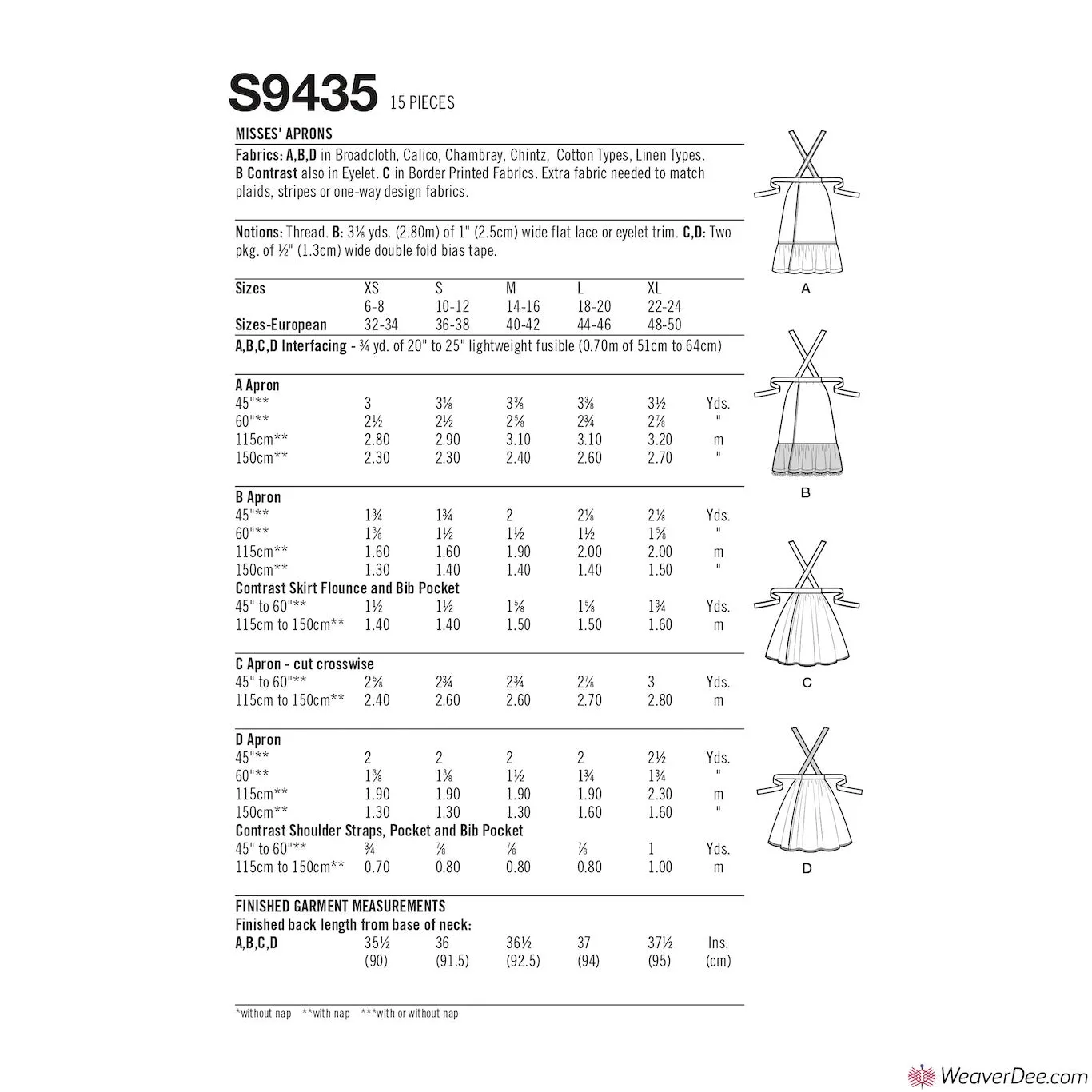 S9435 15 PIECES

MISSES' APRONS

Fabrics: A,B,D in Broadcloth, Calico, Chambray, Chintz, Cotton Types, Linen Types. B Contrast also in Eyelet. C in Border Printed Fabrics. Extra fabric needed to match plaids, stripes or one-way design fabrics.

Notions: Thread. B: 3⅛ yds. (2.80m) of 1" (2.5cm) wide flat lace or eyelet trim. C,D: Two pkg. of ½" (1.3cm) wide double fold bias tape.

| Sizes | XS | S | M | L | XL | |
|---|---|---|---|---|---|---|
| | 6-8 | 10-12 | 14-16 | 18-20 | 22-24 | |
| Sizes-European | 32-34 | 36-38 | 40-42 | 44-46 | 48-50 | |

A,B,C,D Interfacing - ¾ yd. of 20" to 25" lightweight fusible (0.70m of 51cm to 64cm)

| A Apron | | | | | | |
|---|---|---|---|---|---|---|
| 45"** | 3 | 3⅛ | 3⅜ | 3⅜ | 3½ | Yds. |
| 60"** | 2½ | 2½ | 2⅝ | 2¾ | 2⅞ | " |
| 115cm** | 2.80 | 2.90 | 3.10 | 3.10 | 3.20 | m |
| 150cm** | 2.30 | 2.30 | 2.40 | 2.60 | 2.70 | " |

| B Apron | | | | | | |
|---|---|---|---|---|---|---|
| 45"** | 1¾ | 1¾ | 2 | 2⅛ | 2⅛ | Yds. |
| 60"** | 1⅜ | 1½ | 1½ | 1½ | 1⅝ | " |
| 115cm** | 1.60 | 1.60 | 1.90 | 2.00 | 2.00 | m |
| 150cm** | 1.30 | 1.40 | 1.40 | 1.40 | 1.50 | " |
| Contrast Skirt Flounce and Bib Pocket | | | | | | |
| 45" to 60"** | 1½ | 1½ | 1⅝ | 1⅝ | 1¾ | Yds. |
| 115cm to 150cm** | 1.40 | 1.40 | 1.50 | 1.50 | 1.60 | m |

| C Apron - cut crosswise | | | | | | |
|---|---|---|---|---|---|---|
| 45" to 60"** | 2⅝ | 2¾ | 2¾ | 2⅞ | 3 | Yds. |
| 115cm to 150cm** | 2.40 | 2.60 | 2.60 | 2.70 | 2.80 | m |

| D Apron | | | | | | |
|---|---|---|---|---|---|---|
| 45"** | 2 | 2 | 2 | 2 | 2½ | Yds. |
| 60"** | 1⅜ | 1⅜ | 1½ | 1¾ | 1¾ | " |
| 115cm** | 1.90 | 1.90 | 1.90 | 1.90 | 2.30 | m |
| 150cm** | 1.30 | 1.30 | 1.30 | 1.60 | 1.60 | " |
| Contrast Shoulder Straps, Pocket and Bib Pocket | | | | | | |
| 45" to 60"** | ¾ | ⅞ | ⅞ | ⅞ | 1 | Yds. |
| 115cm to 150cm** | 0.70 | 0.80 | 0.80 | 0.80 | 1.00 | m |

FINISHED GARMENT MEASUREMENTS
Finished back length from base of neck:

| A,B,C,D | 35½ | 36 | 36½ | 37 | 37½ | Ins. |
|---|---|---|---|---|---|---|
| | (90) | (91.5) | (92.5) | (94) | (95) | (cm) |

*without nap **with nap ***with or without nap

A
B
C
D

WeaverDee.com